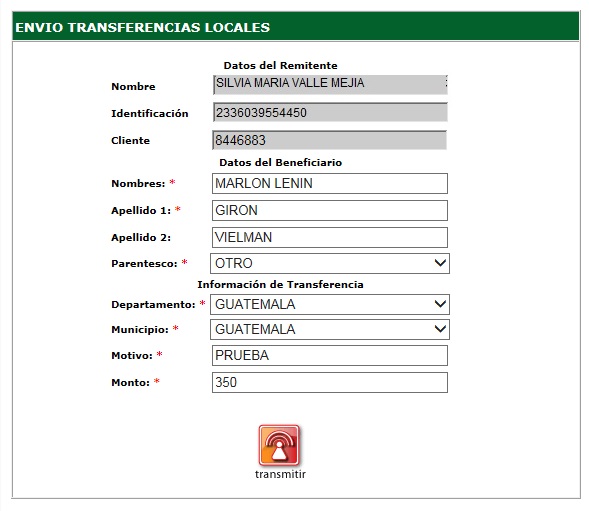 ENVIO TRANSFERENCIAS LOCALES

Datos del Remitente

Nombre SILVIA MARIA VALLE MEJIA

Identificación 2336039554450

Cliente 8446883

Datos del Beneficiario

Nombres: * MARLON LENIN

Apellido 1: * GIRON

Apellido 2: VIELMAN

Parentesco: * OTRO

Información de Transferencia

Departamento: * GUATEMALA

Municipio: * GUATEMALA

Motivo: * PRUEBA

Monto: * 350

transmitir